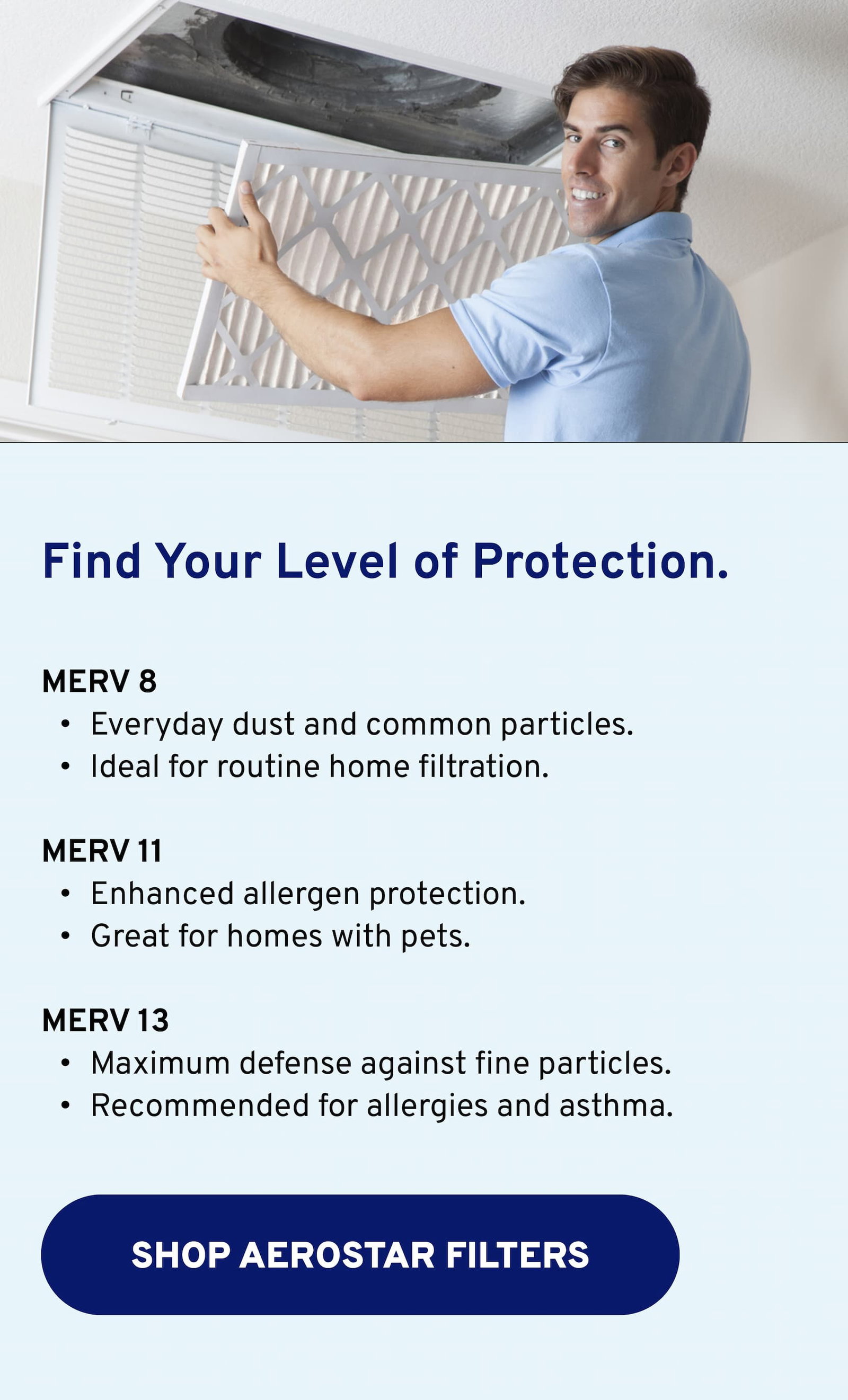 Find Your Level of Protection.

MERV 8
• Everyday dust and common particles.
• Ideal for routine home filtration.

MERV 11
• Enhanced allergen protection.
• Great for homes with pets.

MERV 13
• Maximum defense against fine particles.
• Recommended for allergies and asthma.

SHOP AEROSTAR FILTERS